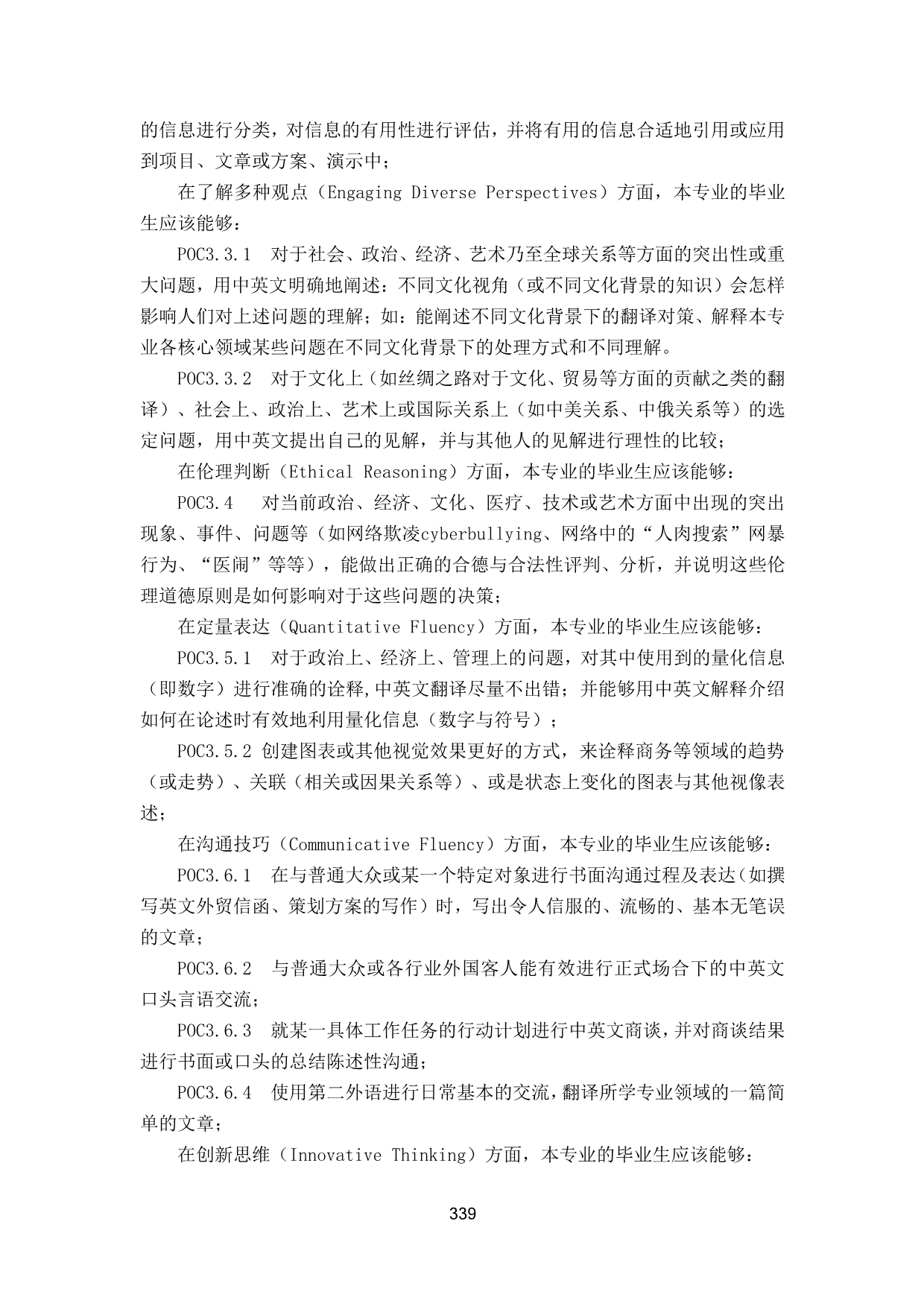 的信息进行分类，对信息的有用性进行评估，并将有用的信息合适地引用或应用到项目、文章或方案、演示中；

在了解多种观点（Engaging Diverse Perspectives）方面，本专业的毕业生应该能够：

POC3.3.1　对于社会、政治、经济、艺术乃至全球关系等方面的突出性或重大问题，用中英文明确地阐述：不同文化视角（或不同文化背景的知识）会怎样影响人们对上述问题的理解；如：能阐述不同文化背景下的翻译对策、解释本专业各核心领域某些问题在不同文化背景下的处理方式和不同理解。

POC3.3.2　对于文化上（如丝绸之路对于文化、贸易等方面的贡献之类的翻译）、社会上、政治上、艺术上或国际关系上（如中美关系、中俄关系等）的选定问题，用中英文提出自己的见解，并与其他人的见解进行理性的比较；

在伦理判断（Ethical Reasoning）方面，本专业的毕业生应该能够：

POC3.4　对当前政治、经济、文化、医疗、技术或艺术方面中出现的突出现象、事件、问题等（如网络欺凌cyberbullying、网络中的“人肉搜索”网暴行为、“医闹”等等），能做出正确的合德与合法性评判、分析，并说明这些伦理道德原则是如何影响对于这些问题的决策；

在定量表达（Quantitative Fluency）方面，本专业的毕业生应该能够：

POC3.5.1　对于政治上、经济上、管理上的问题，对其中使用到的量化信息（即数字）进行准确的诠释,中英文翻译尽量不出错；并能够用中英文解释介绍如何在论述时有效地利用量化信息（数字与符号）；

POC3.5.2 创建图表或其他视觉效果更好的方式，来诠释商务等领域的趋势（或走势）、关联（相关或因果关系等）、或是状态上变化的图表与其他视像表述；

在沟通技巧（Communicative Fluency）方面，本专业的毕业生应该能够：

POC3.6.1　在与普通大众或某一个特定对象进行书面沟通过程及表达（如撰写英文外贸信函、策划方案的写作）时，写出令人信服的、流畅的、基本无笔误的文章；

POC3.6.2　与普通大众或各行业外国客人能有效进行正式场合下的中英文口头言语交流；

POC3.6.3　就某一具体工作任务的行动计划进行中英文商谈，并对商谈结果进行书面或口头的总结陈述性沟通；

POC3.6.4　使用第二外语进行日常基本的交流，翻译所学专业领域的一篇简单的文章；

在创新思维（Innovative Thinking）方面，本专业的毕业生应该能够：

339